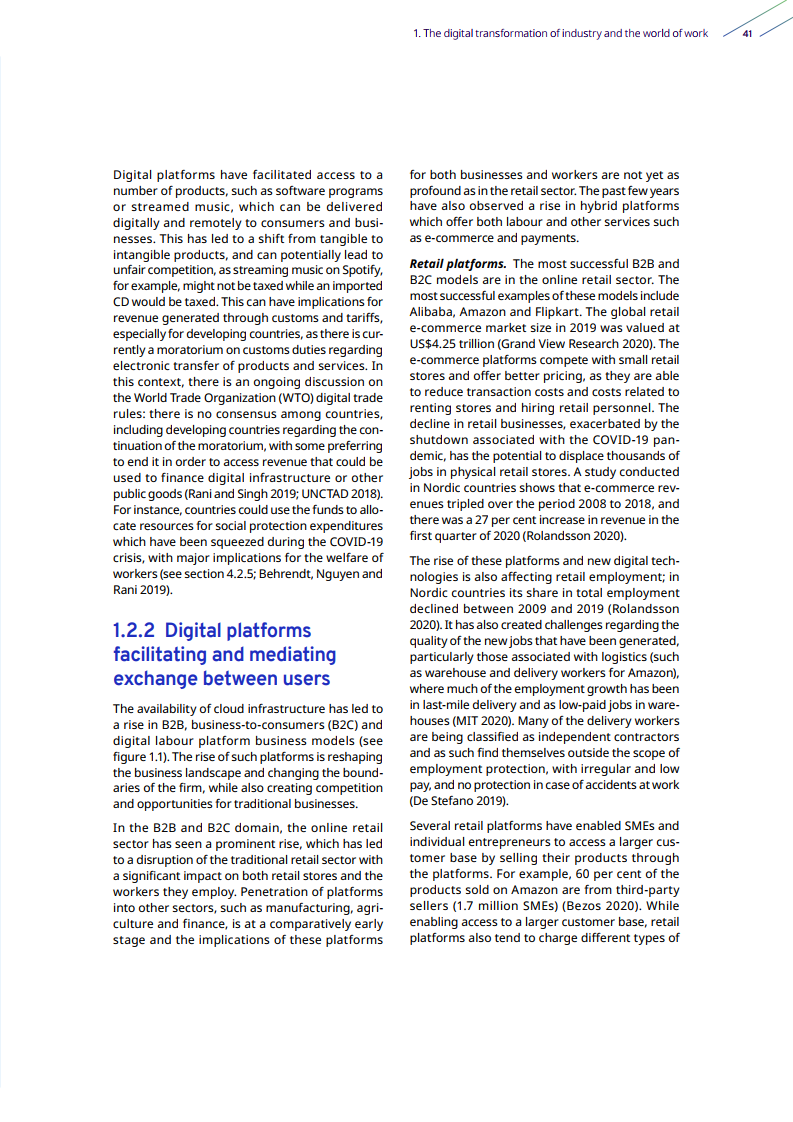 1. The digital transformation of industry and the world of work 41

Digital platforms have facilitated access to a number of products, such as software programs or streamed music, which can be delivered digitally and remotely to consumers and businesses. This has led to a shift from tangible to intangible products, and can potentially lead to unfair competition, as streaming music on Spotify, for example, might not be taxed while an imported CD would be taxed. This can have implications for revenue generated through customs and tariffs, especially for developing countries, as there is currently a moratorium on customs duties regarding electronic transfer of products and services. In this context, there is an ongoing discussion on the World Trade Organization (WTO) digital trade rules: there is no consensus among countries, including developing countries regarding the continuation of the moratorium, with some preferring to end it in order to access revenue that could be used to finance digital infrastructure or other public goods (Rani and Singh 2019; UNCTAD 2018). For instance, countries could use the funds to allocate resources for social protection expenditures which have been squeezed during the COVID-19 crisis, with major implications for the welfare of workers (see section 4.2.5; Behrendt, Nguyen and Rani 2019).

1.2.2 Digital platforms facilitating and mediating exchange between users

The availability of cloud infrastructure has led to a rise in B2B, business-to-consumers (B2C) and digital labour platform business models (see figure 1.1). The rise of such platforms is reshaping the business landscape and changing the boundaries of the firm, while also creating competition and opportunities for traditional businesses.

In the B2B and B2C domain, the online retail sector has seen a prominent rise, which has led to a disruption of the traditional retail sector with a significant impact on both retail stores and the workers they employ. Penetration of platforms into other sectors, such as manufacturing, agriculture and finance, is at a comparatively early stage and the implications of these platforms for both businesses and workers are not yet as profound as in the retail sector. The past few years have also observed a rise in hybrid platforms which offer both labour and other services such as e-commerce and payments.

Retail platforms. The most successful B2B and B2C models are in the online retail sector. The most successful examples of these models include Alibaba, Amazon and Flipkart. The global retail e-commerce market size in 2019 was valued at US$4.25 trillion (Grand View Research 2020). The e-commerce platforms compete with small retail stores and offer better pricing, as they are able to reduce transaction costs and costs related to renting stores and hiring retail personnel. The decline in retail businesses, exacerbated by the shutdown associated with the COVID-19 pandemic, has the potential to displace thousands of jobs in physical retail stores. A study conducted in Nordic countries shows that e-commerce revenues tripled over the period 2008 to 2018, and there was a 27 per cent increase in revenue in the first quarter of 2020 (Rolandsson 2020).

The rise of these platforms and new digital technologies is also affecting retail employment; in Nordic countries its share in total employment declined between 2009 and 2019 (Rolandsson 2020). It has also created challenges regarding the quality of the new jobs that have been generated, particularly those associated with logistics (such as warehouse and delivery workers for Amazon), where much of the employment growth has been in last-mile delivery and as low-paid jobs in warehouses (MIT 2020). Many of the delivery workers are being classified as independent contractors and as such find themselves outside the scope of employment protection, with irregular and low pay, and no protection in case of accidents at work (De Stefano 2019).

Several retail platforms have enabled SMEs and individual entrepreneurs to access a larger customer base by selling their products through the platforms. For example, 60 per cent of the products sold on Amazon are from third-party sellers (1.7 million SMEs) (Bezos 2020). While enabling access to a larger customer base, retail platforms also tend to charge different types of